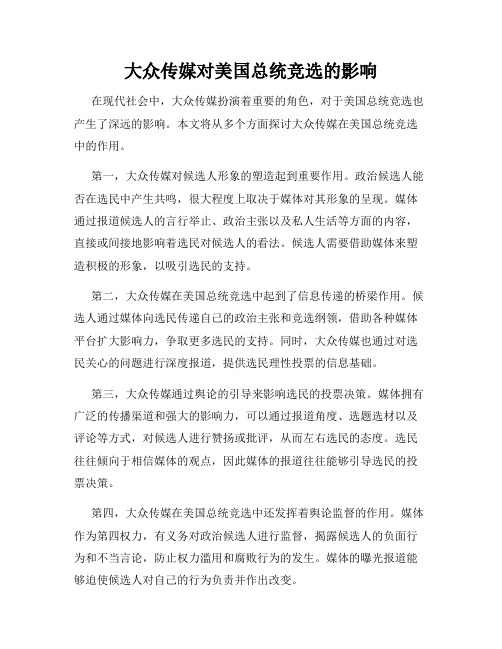 大众传媒对美国总统竞选的影响

在现代社会中，大众传媒扮演着重要的角色，对于美国总统竞选也产生了深远的影响。本文将从多个方面探讨大众传媒在美国总统竞选中的作用。

第一，大众传媒对候选人形象的塑造起到重要作用。政治候选人能否在选民中产生共鸣，很大程度上取决于媒体对其形象的呈现。媒体通过报道候选人的言行举止、政治主张以及私人生活等方面的内容，直接或间接地影响着选民对候选人的看法。候选人需要借助媒体来塑造积极的形象，以吸引选民的支持。

第二，大众传媒在美国总统竞选中起到了信息传递的桥梁作用。候选人通过媒体向选民传递自己的政治主张和竞选纲领，借助各种媒体平台扩大影响力，争取更多选民的支持。同时，大众传媒也通过对选民关心的问题进行深度报道，提供选民理性投票的信息基础。

第三，大众传媒通过舆论的引导来影响选民的投票决策。媒体拥有广泛的传播渠道和强大的影响力，可以通过报道角度、选题选材以及评论等方式，对候选人进行赞扬或批评，从而左右选民的态度。选民往往倾向于相信媒体的观点，因此媒体的报道往往能够引导选民的投票决策。

第四，大众传媒在美国总统竞选中还发挥着舆论监督的作用。媒体作为第四权力，有义务对政治候选人进行监督，揭露候选人的负面行为和不当言论，防止权力滥用和腐败行为的发生。媒体的曝光报道能够迫使候选人对自己的行为负责并作出改变。